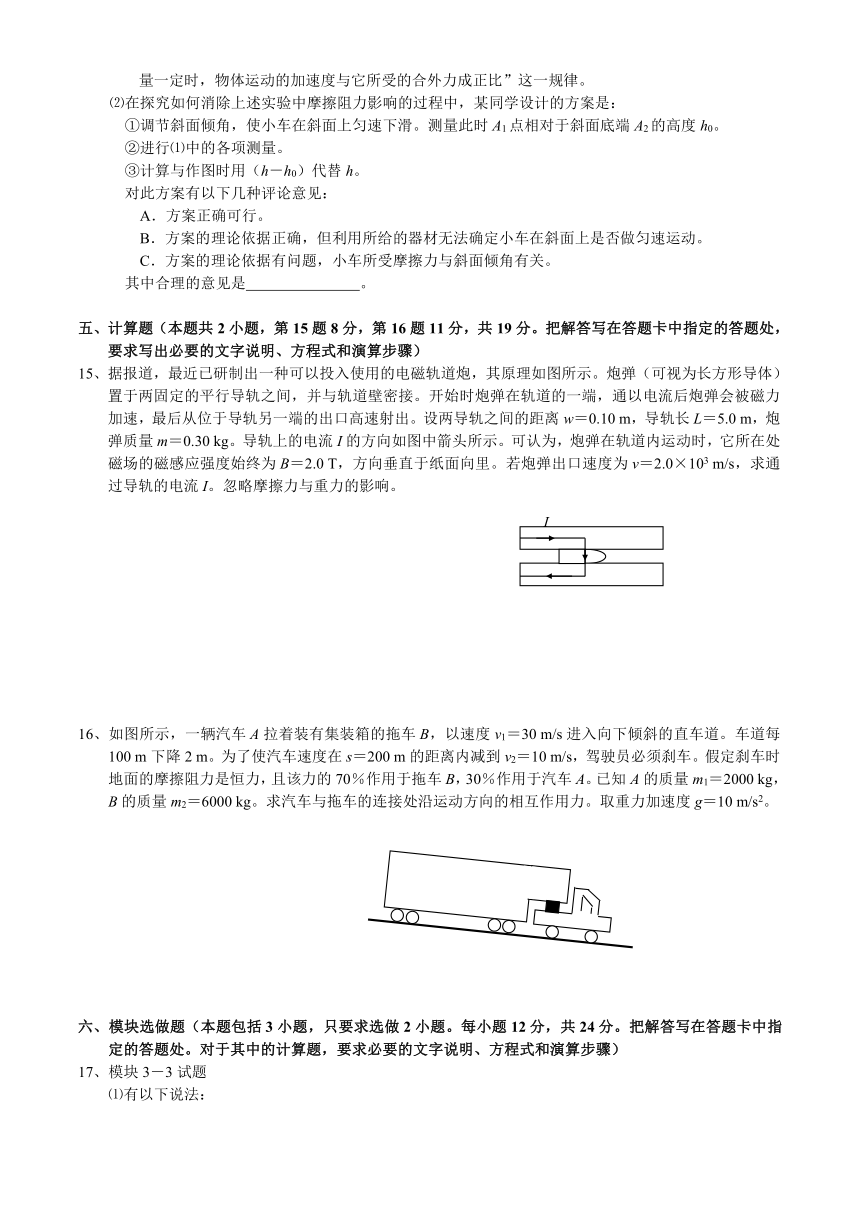 量一定时，物体运动的加速度与它所受的合外力成正比”这一规律。

⑵在探究如何消除上述实验中摩擦阻力影响的过程中，某同学设计的方案是：

①调节斜面倾角，使小车在斜面上匀速下滑。测量此时 $A_1$ 点相对于斜面底端 $A_2$ 的高度 $h_0$。

②进行⑴中的各项测量。

③计算与作图时用（$h-h_0$）代替 $h$。

对此方案有以下几种评论意见：

A．方案正确可行。

B．方案的理论依据正确，但利用所给的器材无法确定小车在斜面上是否做匀速运动。

C．方案的理论依据有问题，小车所受摩擦力与斜面倾角有关。

其中合理的意见是_______________。

五、计算题（本题共 2 小题，第 15 题 8 分，第 16 题 11 分，共 19 分。把解答写在答题卡中指定的答题处，要求写出必要的文字说明、方程式和演算步骤）

15、据报道，最近已研制出一种可以投入使用的电磁轨道炮，其原理如图所示。炮弹（可视为长方形导体）置于两固定的平行导轨之间，并与轨道壁密接。开始时炮弹在轨道的一端，通以电流后炮弹会被磁力加速，最后从位于导轨另一端的出口高速射出。设两导轨之间的距离 $w=0.10$ m，导轨长 $L=5.0$ m，炮弹质量 $m=0.30$ kg。导轨上的电流 $I$ 的方向如图中箭头所示。可认为，炮弹在轨道内运动时，它所在处磁场的磁感应强度始终为 $B=2.0$ T，方向垂直于纸面向里。若炮弹出口速度为 $v=2.0\times10^3$ m/s，求通过导轨的电流 $I$。忽略摩擦力与重力的影响。

$I$

16、如图所示，一辆汽车 $A$ 拉着装有集装箱的拖车 $B$，以速度 $v_1=30$ m/s 进入向下倾斜的直车道。车道每 100 m 下降 2 m。为了使汽车速度在 $s=200$ m 的距离内减到 $v_2=10$ m/s，驾驶员必须刹车。假定刹车时地面的摩擦阻力是恒力，且该力的 70％作用于拖车 $B$，30％作用于汽车 $A$。已知 $A$ 的质量 $m_1=2000$ kg，$B$ 的质量 $m_2=6000$ kg。求汽车与拖车的连接处沿运动方向的相互作用力。取重力加速度 $g=10$ m/s$^2$。

六、模块选做题（本题包括 3 小题，只要求选做 2 小题。每小题 12 分，共 24 分。把解答写在答题卡中指定的答题处。对于其中的计算题，要求必要的文字说明、方程式和演算步骤）

17、模块 3－3 试题

⑴有以下说法：